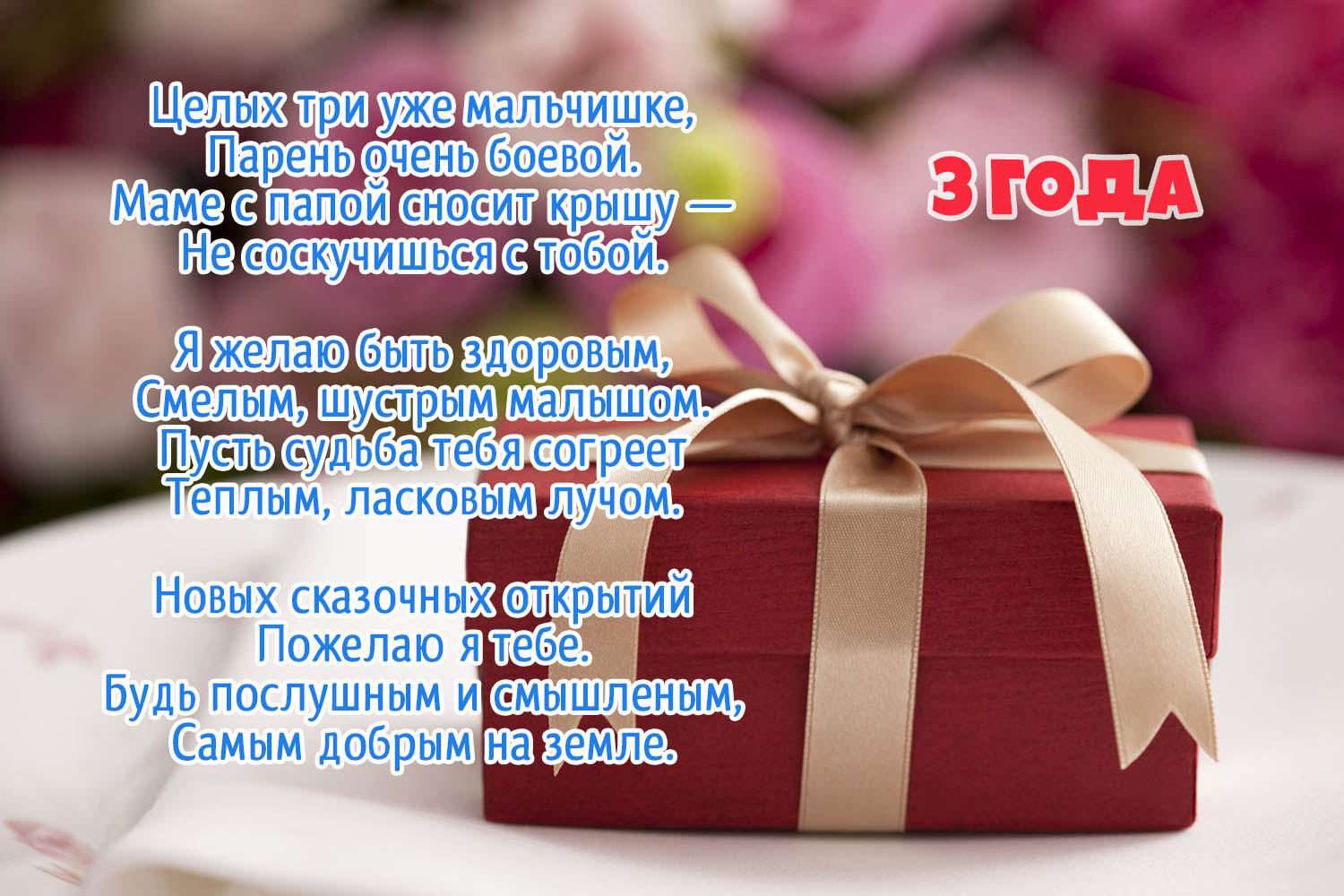 Целых три уже мальчишке,
Парень очень боевой.
Маме с папой сносит крышу —
Не соскучишься с тобой.

Я желаю быть здоровым,
Смелым, шустрым малышом.
Пусть судьба тебя согреет
Теплым, ласковым лучом.

Новых сказочных открытий
Пожелаю я тебе.
Будь послушным и смышленым,
Самым добрым на земле.

3 ГОДА